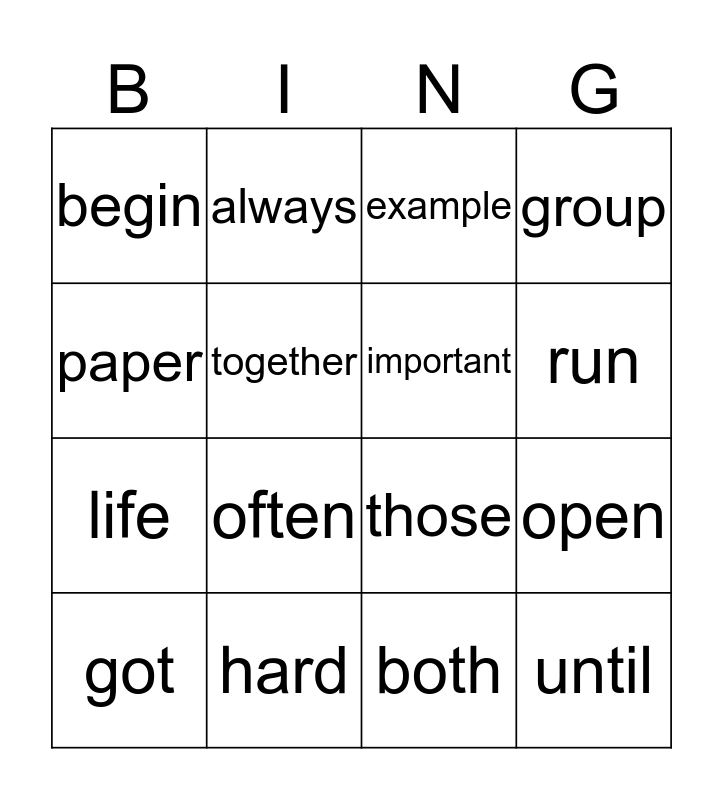 | B | I | N | G |
|---|---|---|---|
| begin | always | example | group |
| paper | together | important | run |
| life | often | those | open |
| got | hard | both | until |